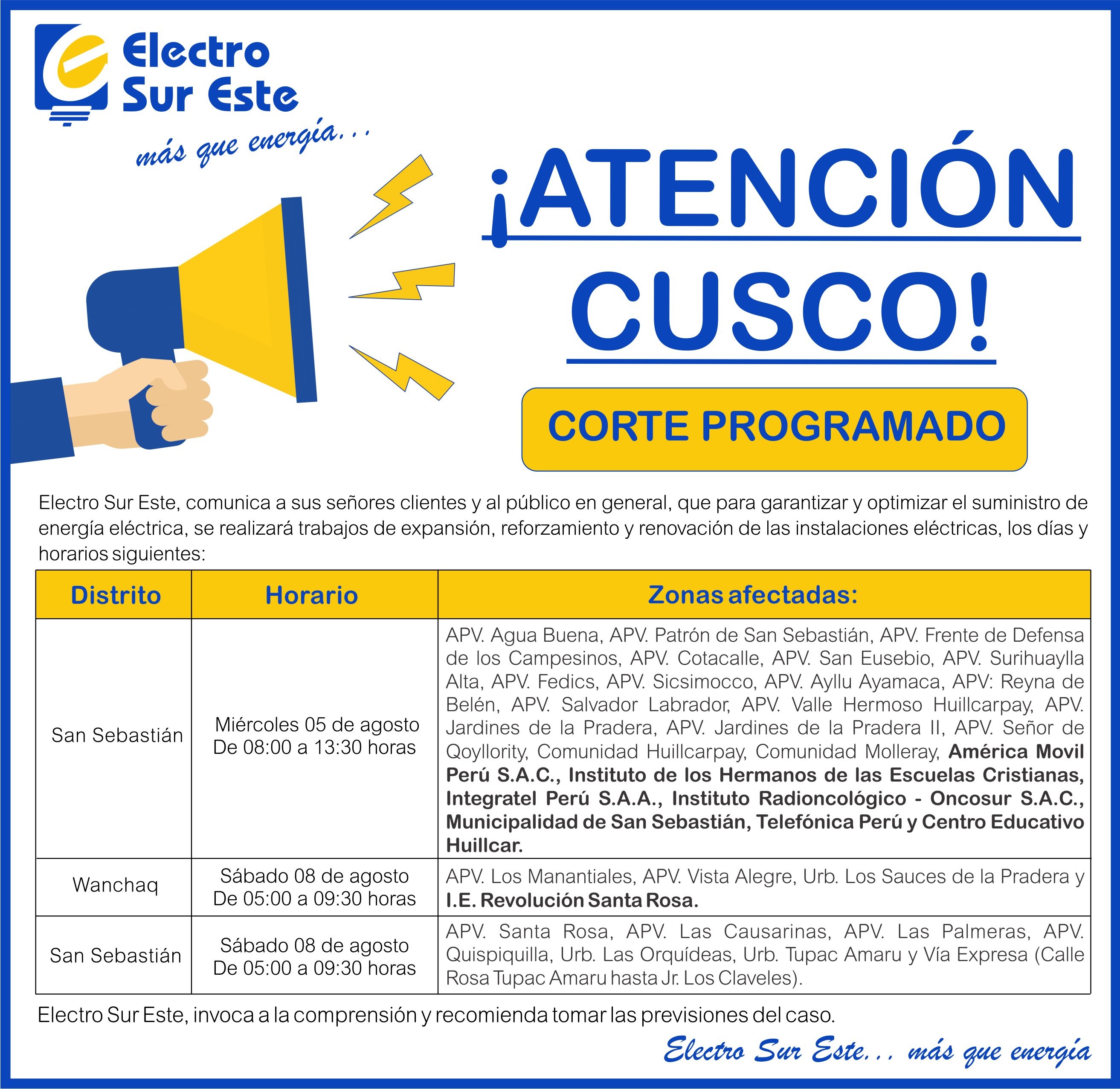 Electro Sur Este

más que energía...

¡ATENCIÓN CUSCO!

CORTE PROGRAMADO

Electro Sur Este, comunica a sus señores clientes y al público en general, que para garantizar y optimizar el suministro de energía eléctrica, se realizará trabajos de expansión, reforzamiento y renovación de las instalaciones eléctricas, los días y horarios siguientes:

| Distrito | Horario | Zonas afectadas: |
|---|---|---|
| San Sebastián | Miércoles 05 de agosto De 08:00 a 13:30 horas | APV. Agua Buena, APV. Patrón de San Sebastián, APV. Frente de Defensa de los Campesinos, APV. Cotacalle, APV. San Eusebio, APV. Surihuaylla Alta, APV. Fedics, APV. Sicsimocco, APV. Ayllu Ayamaca, APV: Reyna de Belén, APV. Salvador Labrador, APV. Valle Hermoso Huillcarpay, APV. Jardines de la Pradera, APV. Jardines de la Pradera II, APV. Señor de Qoyllority, Comunidad Huillcarpay, Comunidad Molleray, América Movil Perú S.A.C., Instituto de los Hermanos de las Escuelas Cristianas, Integratel Perú S.A.A., Instituto Radioncológico - Oncosur S.A.C., Municipalidad de San Sebastián, Telefónica Perú y Centro Educativo Huillcar. |
| Wanchaq | Sábado 08 de agosto De 05:00 a 09:30 horas | APV. Los Manantiales, APV. Vista Alegre, Urb. Los Sauces de la Pradera y I.E. Revolución Santa Rosa. |
| San Sebastián | Sábado 08 de agosto De 05:00 a 09:30 horas | APV. Santa Rosa, APV. Las Causarinas, APV. Las Palmeras, APV. Quispiquilla, Urb. Las Orquídeas, Urb. Tupac Amaru y Vía Expresa (Calle Rosa Tupac Amaru hasta Jr. Los Claveles). |

Electro Sur Este, invoca a la comprensión y recomienda tomar las previsiones del caso.

Electro Sur Este... más que energía